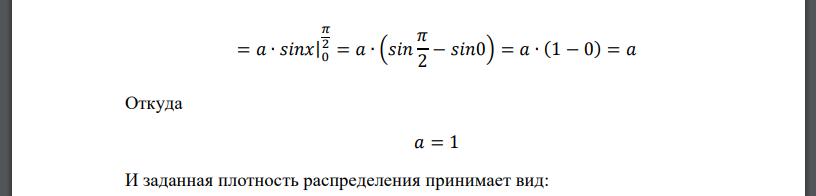 $= a \cdot sinx|_0^{\frac{\pi}{2}} = a \cdot \left(sin\frac{\pi}{2} - sin0\right) = a \cdot (1 - 0) = a$

Откуда

$a = 1$

И заданная плотность распределения принимает вид: